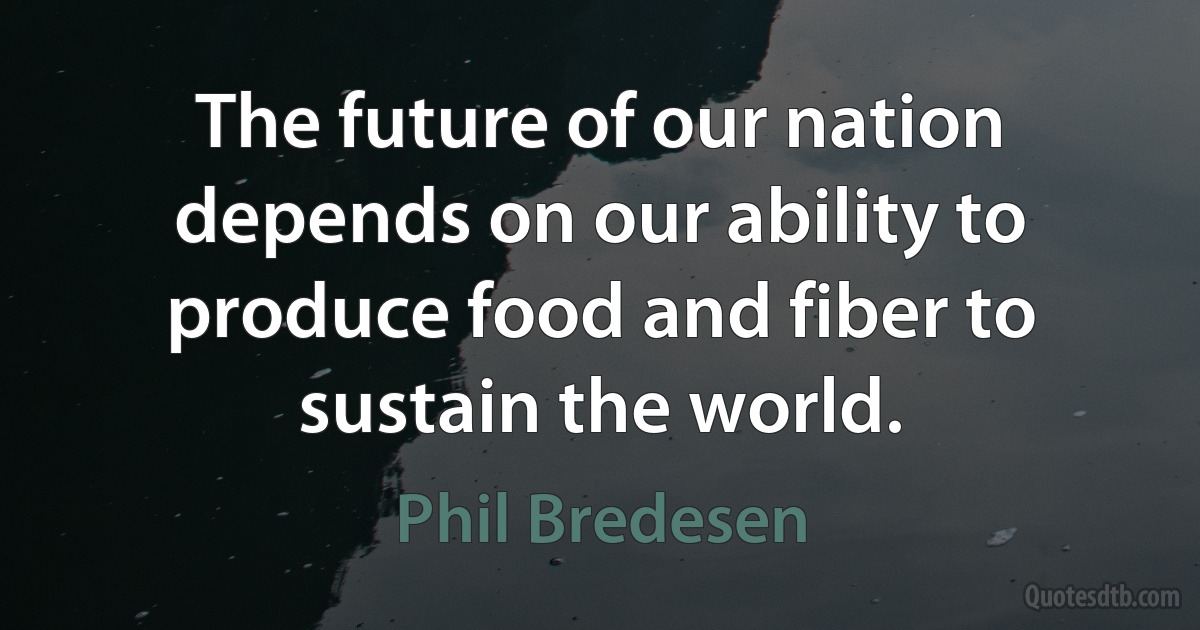 The future of our nation depends on our ability to produce food and fiber to sustain the world.

Phil Bredesen

Quotesdtb.com